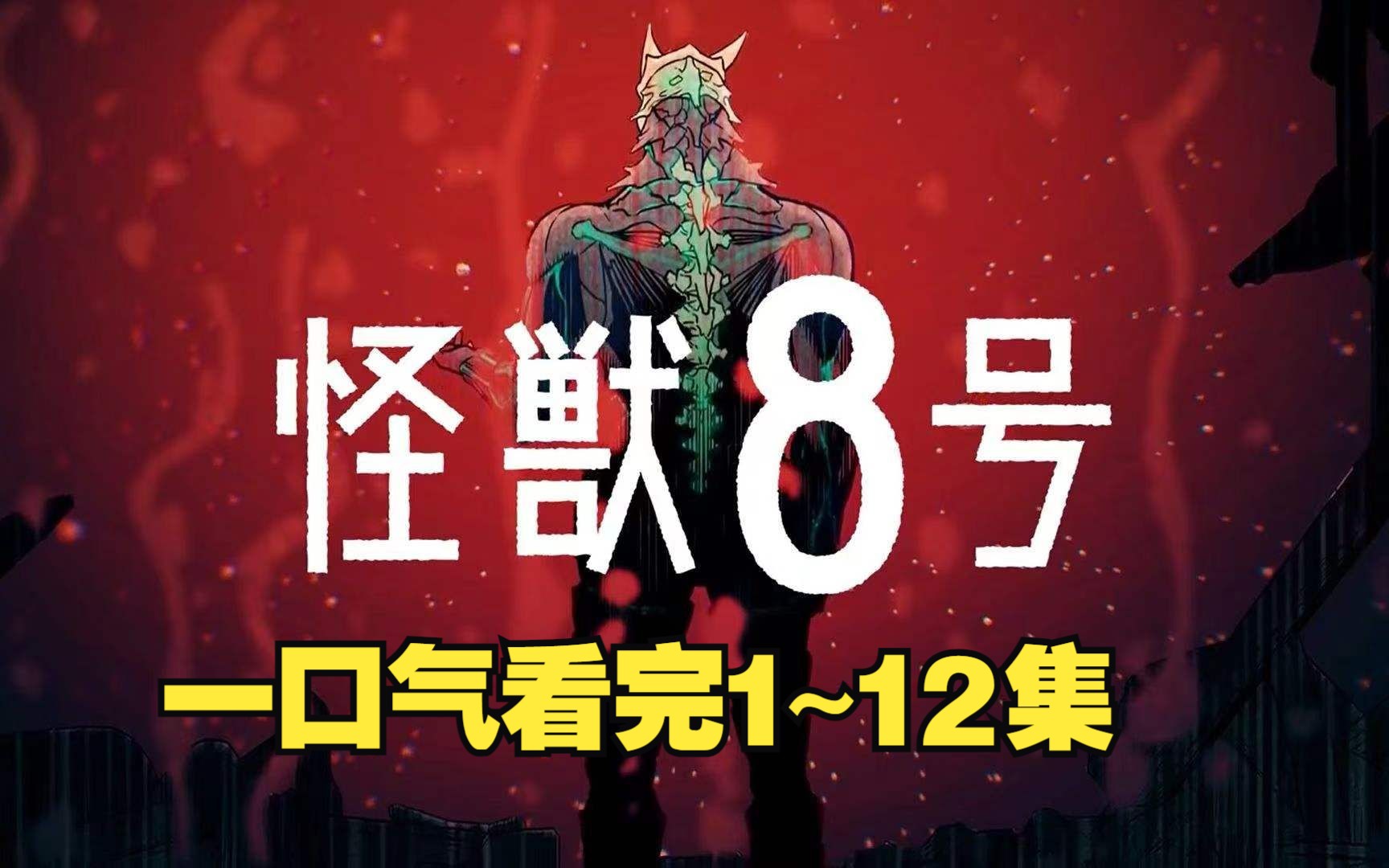 怪獣8号

一口气看完1~12集